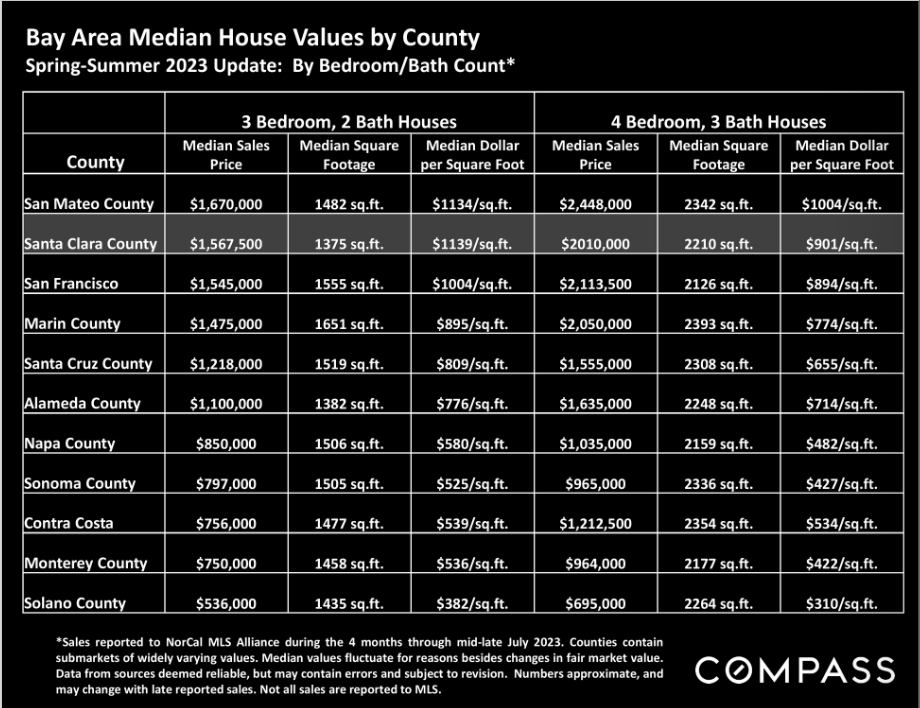 Bay Area Median House Values by County
Spring-Summer 2023 Update: By Bedroom/Bath Count*

| | 3 Bedroom, 2 Bath Houses | | | 4 Bedroom, 3 Bath Houses | | |
|---|---|---|---|---|---|---|
| County | Median Sales Price | Median Square Footage | Median Dollar per Square Foot | Median Sales Price | Median Square Footage | Median Dollar per Square Foot |
| San Mateo County | $1,670,000 | 1482 sq.ft. | $1134/sq.ft. | $2,448,000 | 2342 sq.ft. | $1004/sq.ft. |
| Santa Clara County | $1,567,500 | 1375 sq.ft. | $1139/sq.ft. | $2010,000 | 2210 sq.ft. | $901/sq.ft. |
| San Francisco | $1,545,000 | 1555 sq.ft. | $1004/sq.ft. | $2,113,500 | 2126 sq.ft. | $894/sq.ft. |
| Marin County | $1,475,000 | 1651 sq.ft. | $895/sq.ft. | $2,050,000 | 2393 sq.ft. | $774/sq.ft. |
| Santa Cruz County | $1,218,000 | 1519 sq.ft. | $809/sq.ft. | $1,555,000 | 2308 sq.ft. | $655/sq.ft. |
| Alameda County | $1,100,000 | 1382 sq.ft. | $776/sq.ft. | $1,635,000 | 2248 sq.ft. | $714/sq.ft. |
| Napa County | $850,000 | 1506 sq.ft. | $580/sq.ft. | $1,035,000 | 2159 sq.ft. | $482/sq.ft. |
| Sonoma County | $797,000 | 1505 sq.ft. | $525/sq.ft. | $965,000 | 2336 sq.ft. | $427/sq.ft. |
| Contra Costa | $756,000 | 1477 sq.ft. | $539/sq.ft. | $1,212,500 | 2354 sq.ft. | $534/sq.ft. |
| Monterey County | $750,000 | 1458 sq.ft. | $536/sq.ft. | $964,000 | 2177 sq.ft. | $422/sq.ft. |
| Solano County | $536,000 | 1435 sq.ft. | $382/sq.ft. | $695,000 | 2264 sq.ft. | $310/sq.ft. |

*Sales reported to NorCal MLS Alliance during the 4 months through mid-late July 2023. Counties contain submarkets of widely varying values. Median values fluctuate for reasons besides changes in fair market value. Data from sources deemed reliable, but may contain errors and subject to revision. Numbers approximate, and may change with late reported sales. Not all sales are reported to MLS.

COMPASS